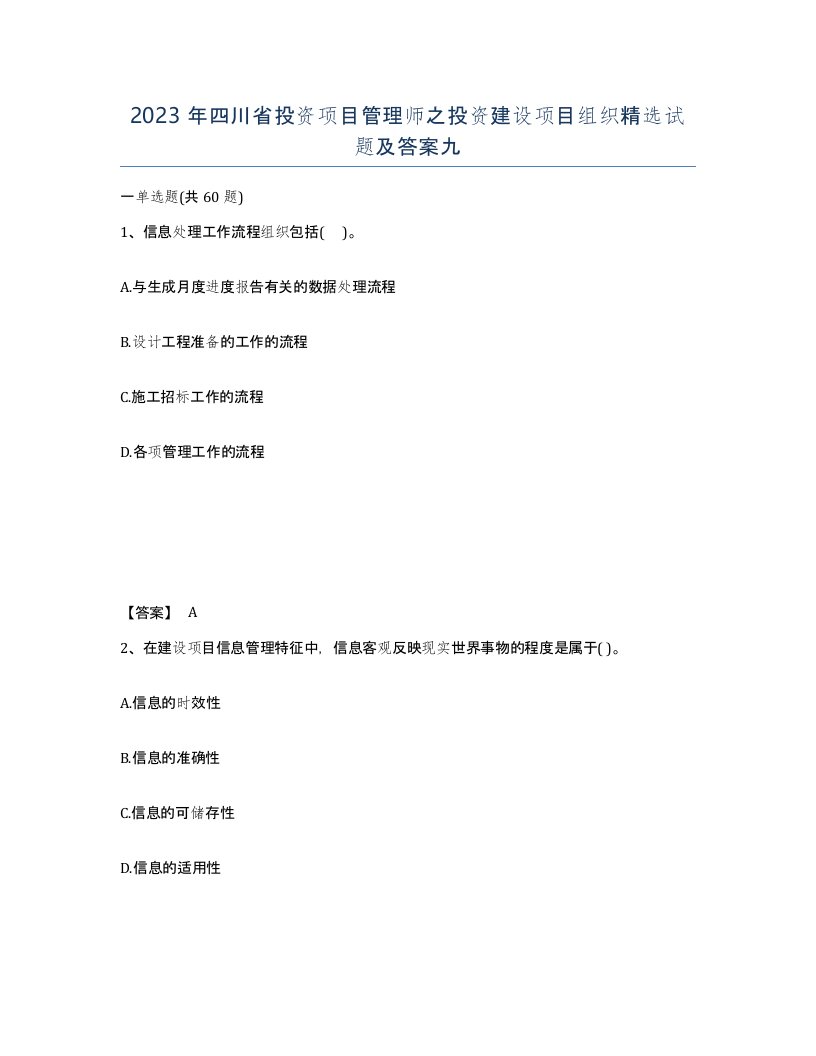 2023 年四川省投资项目管理师之投资建设项目组织精选试题及答案九

一单选题(共 60 题)

1、信息处理工作流程组织包括(    )。

A.与生成月度进度报告有关的数据处理流程

B.设计工程准备的工作的流程

C.施工招标工作的流程

D.各项管理工作的流程

【答案】 A

2、在建设项目信息管理特征中，信息客观反映现实世界事物的程度是属于( )。

A.信息的时效性

B.信息的准确性

C.信息的可储存性

D.信息的适用性